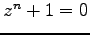 $z^n + 1 = 0$